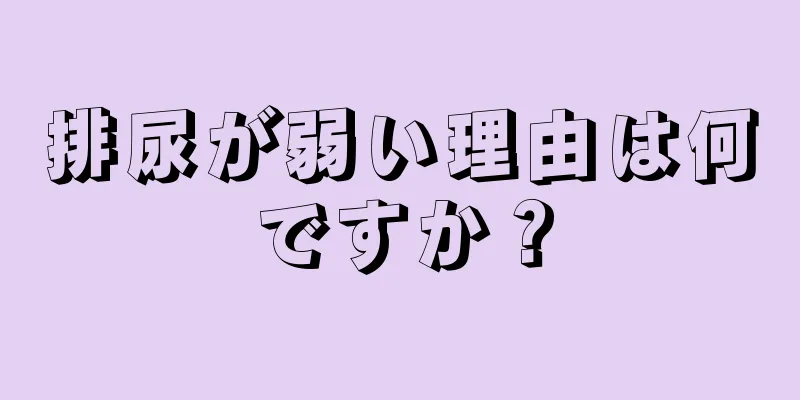 排尿が弱い理由は何ですか？